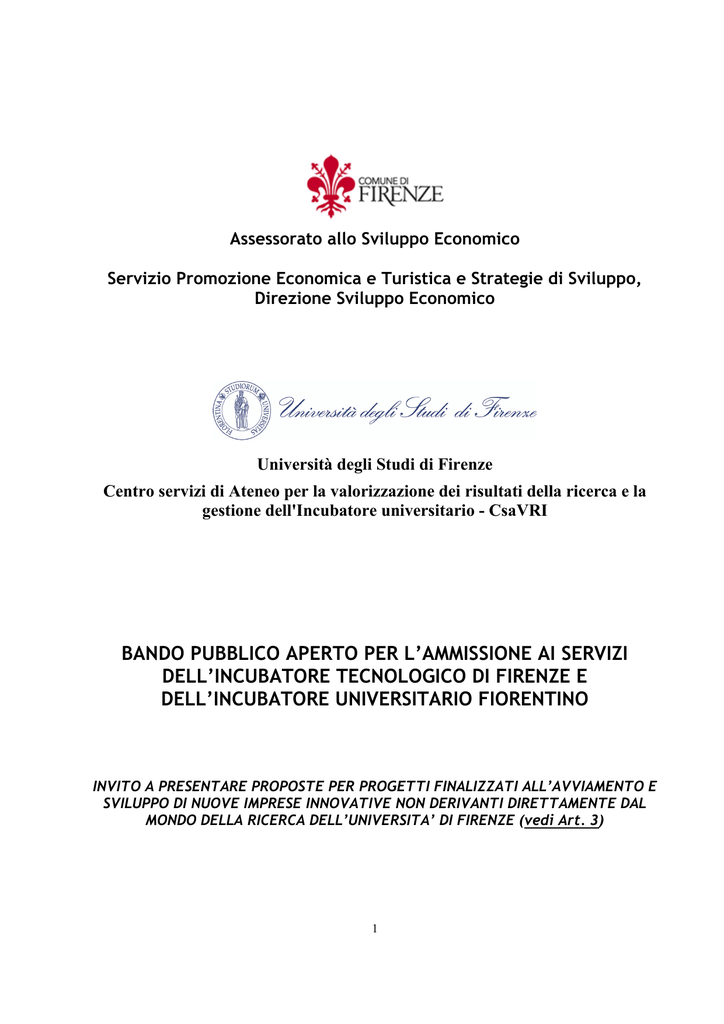 COMUNE DI
FIRENZE

Assessorato allo Sviluppo Economico

Servizio Promozione Economica e Turistica e Strategie di Sviluppo, Direzione Sviluppo Economico

FLORENTINA STUDIORUM UNIVERSITAS

Università degli Studi di Firenze

Università degli Studi di Firenze

Centro servizi di Ateneo per la valorizzazione dei risultati della ricerca e la gestione dell'Incubatore universitario - CsaVRI

BANDO PUBBLICO APERTO PER L'AMMISSIONE AI SERVIZI DELL'INCUBATORE TECNOLOGICO DI FIRENZE E DELL'INCUBATORE UNIVERSITARIO FIORENTINO

INVITO A PRESENTARE PROPOSTE PER PROGETTI FINALIZZATI ALL'AVVIAMENTO E SVILUPPO DI NUOVE IMPRESE INNOVATIVE NON DERIVANTI DIRETTAMENTE DAL MONDO DELLA RICERCA DELL'UNIVERSITA' DI FIRENZE (vedi Art. 3)

1